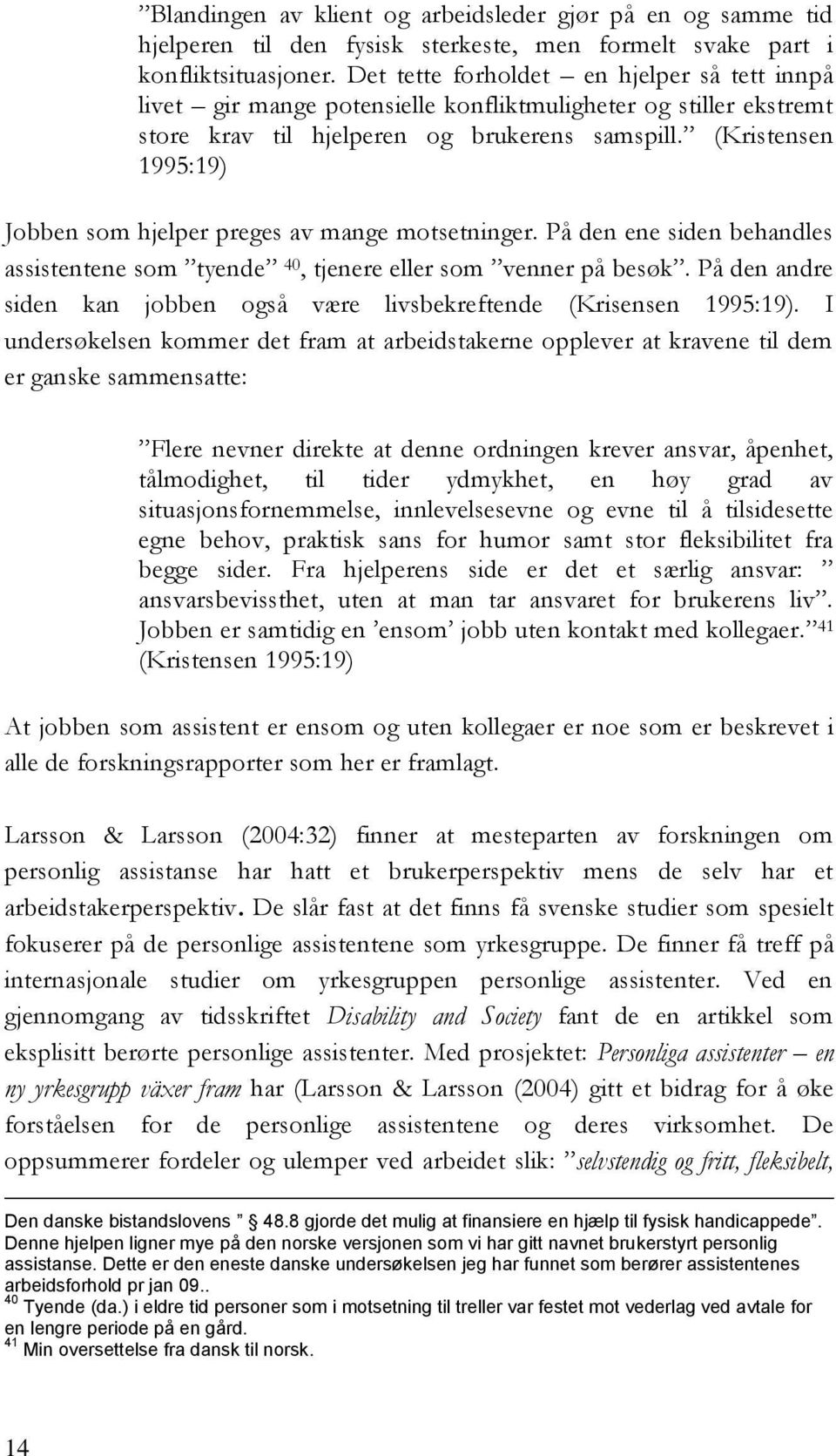 ”Blandingen av klient og arbeidsleder gjør på en og samme tid hjelperen til den fysisk sterkeste, men formelt svake part i konfliktsituasjoner. Det tette forholdet – en hjelper så tett innpå livet – gir mange potensielle konfliktmuligheter og stiller ekstremt store krav til hjelperen og brukerens samspill.” (Kristensen 1995:19)

Jobben som hjelper preges av mange motsetninger. På den ene siden behandles assistentene som ”tyende” $^{40}$, tjenere eller som ”venner på besøk”. På den andre siden kan jobben også være livsbekreftende (Krisensen 1995:19). I undersøkelsen kommer det fram at arbeidstakerne opplever at kravene til dem er ganske sammensatte:

”Flere nevner direkte at denne ordningen krever ansvar, åpenhet, tålmodighet, til tider ydmykhet, en høy grad av situasjonsfornemmelse, innlevelsesevne og evne til å tilsidesette egne behov, praktisk sans for humor samt stor fleksibilitet fra begge sider. Fra hjelperens side er det et særlig ansvar: ” ansvarsbevissthet, uten at man tar ansvaret for brukerens liv”. Jobben er samtidig en ’ensom’ jobb uten kontakt med kollegaer.” $^{41}$ (Kristensen 1995:19)

At jobben som assistent er ensom og uten kollegaer er noe som er beskrevet i alle de forskningsrapporter som her er framlagt.

Larsson & Larsson (2004:32) finner at mesteparten av forskningen om personlig assistanse har hatt et brukerperspektiv mens de selv har et arbeidstakerperspektiv. De slår fast at det finns få svenske studier som spesielt fokuserer på de personlige assistentene som yrkesgruppe. De finner få treff på internasjonale studier om yrkesgruppen personlige assistenter. Ved en gjennomgang av tidsskriftet Disability and Society fant de en artikkel som eksplisitt berørte personlige assistenter. Med prosjektet: Personliga assistenter – en ny yrkesgrupp växer fram har (Larsson & Larsson (2004) gitt et bidrag for å øke forståelsen for de personlige assistentene og deres virksomhet. De oppsummerer fordeler og ulemper ved arbeidet slik: ”selvstendig og fritt, fleksibelt,

Den danske bistandslovens ” 48.8 gjorde det mulig at finansiere en hjælp til fysisk handicappede”. Denne hjelpen ligner mye på den norske versjonen som vi har gitt navnet brukerstyrt personlig assistanse. Dette er den eneste danske undersøkelsen jeg har funnet som berører assistentenes arbeidsforhold pr jan 09..
$^{40}$ Tyende (da.) i eldre tid personer som i motsetning til treller var festet mot vederlag ved avtale for en lengre periode på en gård.
$^{41}$ Min oversettelse fra dansk til norsk.

14